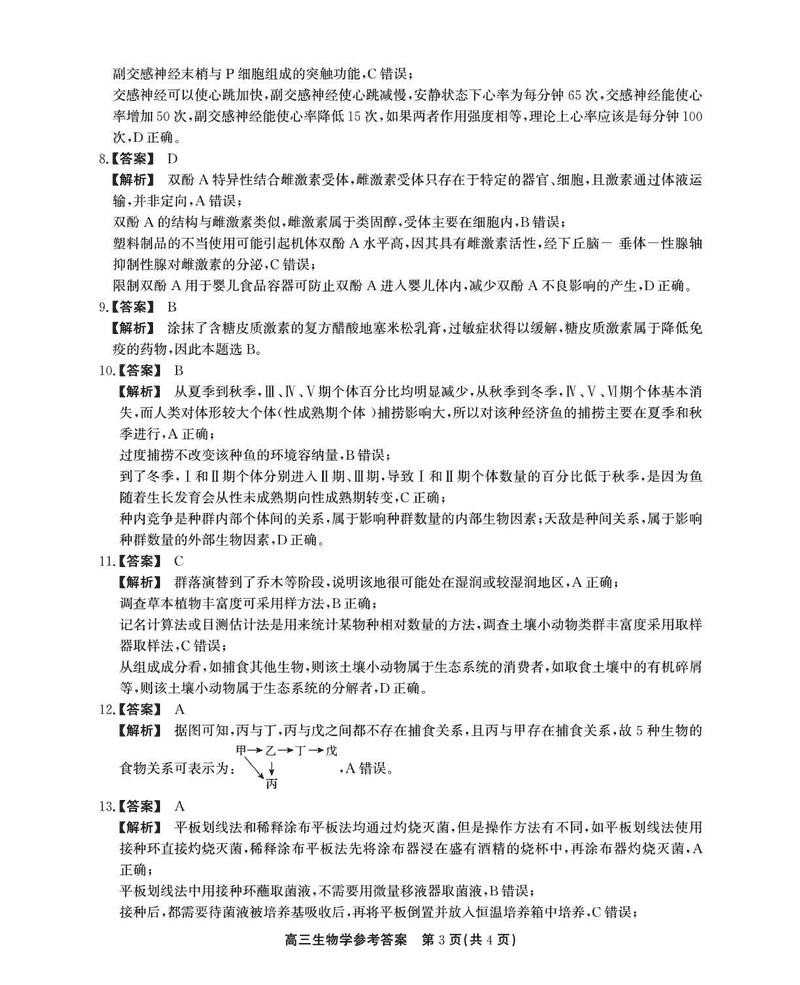 副交感神经末梢与 P 细胞组成的突触功能，C 错误；

交感神经可以使心跳加快，副交感神经使心跳减慢，安静状态下心率为每分钟 65 次，交感神经能使心率增加 50 次，副交感神经能使心率降低 15 次，如果两者作用强度相等，理论上心率应该是每分钟 100 次，D 正确。

8.【答案】 D

【解析】 双酚 A 特异性结合雌激素受体，雌激素受体只存在于特定的器官、细胞，且激素通过体液运输，并非定向，A 错误；

双酚 A 的结构与雌激素类似，雌激素属于类固醇，受体主要在细胞内，B 错误；

塑料制品的不当使用可能引起机体双酚 A 水平高，因其具有雌激素活性，经下丘脑－垂体－性腺轴抑制性腺对雌激素的分泌，C 错误；

限制双酚 A 用于婴儿食品容器可防止双酚 A 进入婴儿体内，减少双酚 A 不良影响的产生，D 正确。

9.【答案】 B

【解析】 涂抹了含糖皮质激素的复方醋酸地塞米松乳膏，过敏症状得以缓解，糖皮质激素属于降低免疫的药物，因此本题选 B。

10.【答案】 B

【解析】 从夏季到秋季，Ⅲ、Ⅳ、Ⅴ期个体百分比均明显减少，从秋季到冬季，Ⅳ、Ⅴ、Ⅵ期个体基本消失，而人类对体形较大个体（性成熟期个体）捕捞影响大，所以对该种经济鱼的捕捞主要在夏季和秋季进行，A 正确；

过度捕捞不改变该种鱼的环境容纳量，B 错误；

到了冬季，Ⅰ和Ⅱ期个体分别进入Ⅱ期、Ⅲ期，导致Ⅰ和Ⅱ期个体数量的百分比低于秋季，是因为鱼随着生长发育会从性未成熟期向性成熟期转变，C 正确；

种内竞争是种群内部个体间的关系，属于影响种群数量的内部生物因素；天敌是种间关系，属于影响种群数量的外部生物因素，D 正确。

11.【答案】 C

【解析】 群落演替到了乔木等阶段，说明该地很可能处在湿润或较湿润地区，A 正确；

调查草本植物丰富度可采用样方法，B 正确；

记名计算法或目测估计法是用来统计某物种相对数量的方法，调查土壤小动物类群丰富度采用取样器取样法，C 错误；

从组成成分看，如捕食其他生物，则该土壤小动物属于生态系统的消费者，如取食土壤中的有机碎屑等，则该土壤小动物属于生态系统的分解者，D 正确。

12.【答案】 A

【解析】 据图可知，丙与丁，丙与戊之间都不存在捕食关系，且丙与甲存在捕食关系，故 5 种生物的食物关系可表示为：

甲→乙→丁→戊
丙

，A 错误。

13.【答案】 A

【解析】 平板划线法和稀释涂布平板法均通过灼烧灭菌，但是操作方法有不同，如平板划线法使用接种环直接灼烧灭菌，稀释涂布平板法先将涂布器浸在盛有酒精的烧杯中，再涂布器灼烧灭菌，A 正确；

平板划线法中用接种环蘸取菌液，不需要用微量移液器取菌液，B 错误；

接种后，都需要待菌液被培养基吸收后，再将平板倒置并放入恒温培养箱中培养，C 错误；

高三生物学参考答案 第 3 页（共 4 页）